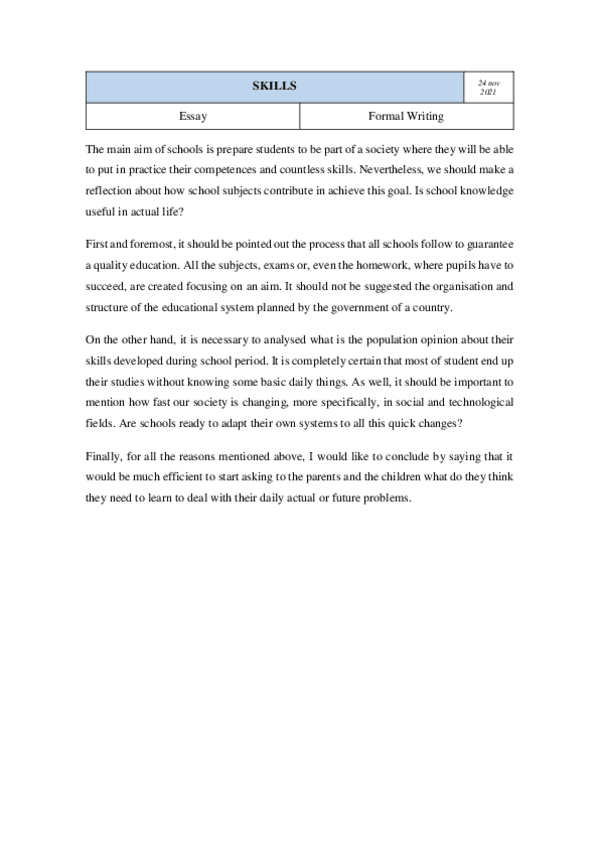 | SKILLS | | 24 nov 2021 |
|---|---|---|
| Essay | Formal Writing | |

The main aim of schools is prepare students to be part of a society where they will be able to put in practice their competences and countless skills. Nevertheless, we should make a reflection about how school subjects contribute in achieve this goal. Is school knowledge useful in actual life?

First and foremost, it should be pointed out the process that all schools follow to guarantee a quality education. All the subjects, exams or, even the homework, where pupils have to succeed, are created focusing on an aim. It should not be suggested the organisation and structure of the educational system planned by the government of a country.

On the other hand, it is necessary to analysed what is the population opinion about their skills developed during school period. It is completely certain that most of student end up their studies without knowing some basic daily things. As well, it should be important to mention how fast our society is changing, more specifically, in social and technological fields. Are schools ready to adapt their own systems to all this quick changes?

Finally, for all the reasons mentioned above, I would like to conclude by saying that it would be much efficient to start asking to the parents and the children what do they think they need to learn to deal with their daily actual or future problems.